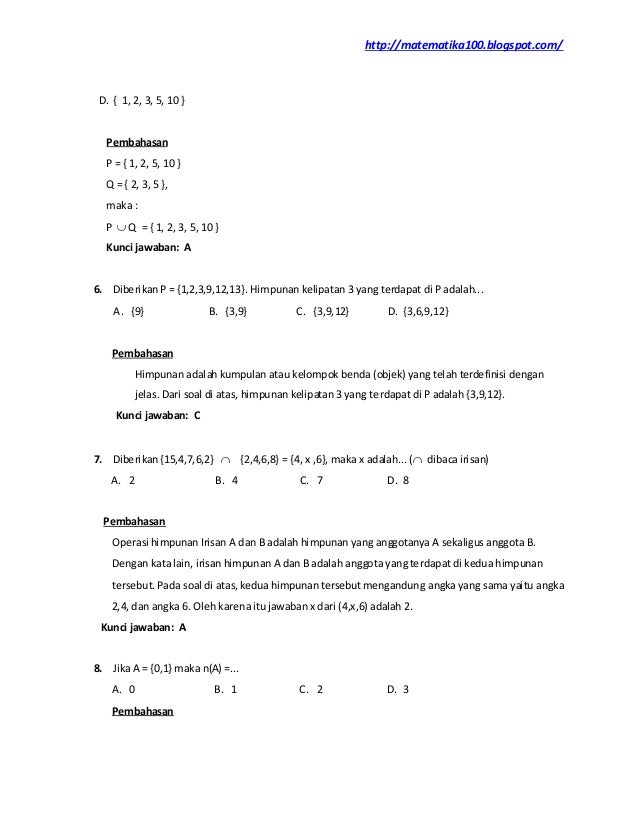 http://matematika100.blogspot.com/

D. { 1, 2, 3, 5, 10 }

Pembahasan

P = { 1, 2, 5, 10 }

Q = { 2, 3, 5 },

maka :

P $\cup$ Q = { 1, 2, 3, 5, 10 }

Kunci jawaban: A

6. Diberikan P = {1,2,3,9,12,13}. Himpunan kelipatan 3 yang terdapat di P adalah...

A. {9}  B. {3,9}  C. {3,9,12}  D. {3,6,9,12}

Pembahasan

Himpunan adalah kumpulan atau kelompok benda (objek) yang telah terdefinisi dengan jelas. Dari soal di atas, himpunan kelipatan 3 yang terdapat di P adalah {3,9,12}.

Kunci jawaban: C

7. Diberikan {15,4,7,6,2} $\cap$ {2,4,6,8} = {4, x ,6}, maka x adalah... ($\cap$ dibaca irisan)

A. 2  B. 4  C. 7  D. 8

Pembahasan

Operasi himpunan Irisan A dan B adalah himpunan yang anggotanya A sekaligus anggota B. Dengan kata lain, irisan himpunan A dan B adalah anggota yang terdapat di kedua himpunan tersebut. Pada soal di atas, kedua himpunan tersebut mengandung angka yang sama yaitu angka 2,4, dan angka 6. Oleh karena itu jawaban x dari (4,x,6) adalah 2.

Kunci jawaban: A

8. Jika A = {0,1} maka n(A) =...

A. 0  B. 1  C. 2  D. 3

Pembahasan